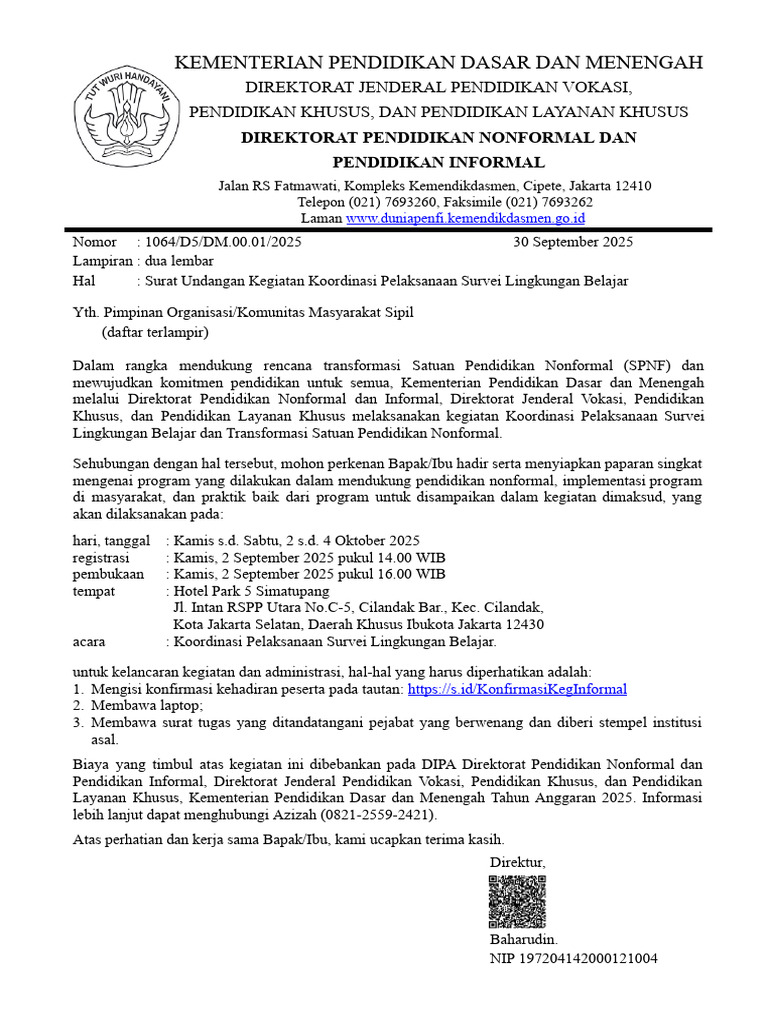 TUT WURI HANDAYANI

KEMENTERIAN PENDIDIKAN DASAR DAN MENENGAH
DIREKTORAT JENDERAL PENDIDIKAN VOKASI, PENDIDIKAN KHUSUS, DAN PENDIDIKAN LAYANAN KHUSUS
DIREKTORAT PENDIDIKAN NONFORMAL DAN PENDIDIKAN INFORMAL
Jalan RS Fatmawati, Kompleks Kemendikdasmen, Cipete, Jakarta 12410
Telepon (021) 7693260, Faksimile (021) 7693262
Laman www.duniapenfi.kemendikdasmen.go.id

Nomor : 1064/D5/DM.00.01/2025 30 September 2025
Lampiran : dua lembar
Hal : Surat Undangan Kegiatan Koordinasi Pelaksanaan Survei Lingkungan Belajar

Yth. Pimpinan Organisasi/Komunitas Masyarakat Sipil
(daftar terlampir)

Dalam rangka mendukung rencana transformasi Satuan Pendidikan Nonformal (SPNF) dan mewujudkan komitmen pendidikan untuk semua, Kementerian Pendidikan Dasar dan Menengah melalui Direktorat Pendidikan Nonformal dan Informal, Direktorat Jenderal Vokasi, Pendidikan Khusus, dan Pendidikan Layanan Khusus melaksanakan kegiatan Koordinasi Pelaksanaan Survei Lingkungan Belajar dan Transformasi Satuan Pendidikan Nonformal.

Sehubungan dengan hal tersebut, mohon perkenan Bapak/Ibu hadir serta menyiapkan paparan singkat mengenai program yang dilakukan dalam mendukung pendidikan nonformal, implementasi program di masyarakat, dan praktik baik dari program untuk disampaikan dalam kegiatan dimaksud, yang akan dilaksanakan pada:

hari, tanggal : Kamis s.d. Sabtu, 2 s.d. 4 Oktober 2025
registrasi : Kamis, 2 September 2025 pukul 14.00 WIB
pembukaan : Kamis, 2 September 2025 pukul 16.00 WIB
tempat : Hotel Park 5 Simatupang
Jl. Intan RSPP Utara No.C-5, Cilandak Bar., Kec. Cilandak, Kota Jakarta Selatan, Daerah Khusus Ibukota Jakarta 12430
acara : Koordinasi Pelaksanaan Survei Lingkungan Belajar.

untuk kelancaran kegiatan dan administrasi, hal-hal yang harus diperhatikan adalah:
1. Mengisi konfirmasi kehadiran peserta pada tautan: https://s.id/KonfirmasiKegInformal
2. Membawa laptop;
3. Membawa surat tugas yang ditandatangani pejabat yang berwenang dan diberi stempel institusi asal.

Biaya yang timbul atas kegiatan ini dibebankan pada DIPA Direktorat Pendidikan Nonformal dan Pendidikan Informal, Direktorat Jenderal Pendidikan Vokasi, Pendidikan Khusus, dan Pendidikan Layanan Khusus, Kementerian Pendidikan Dasar dan Menengah Tahun Anggaran 2025. Informasi lebih lanjut dapat menghubungi Azizah (0821-2559-2421).

Atas perhatian dan kerja sama Bapak/Ibu, kami ucapkan terima kasih.

Direktur,

Baharudin.
NIP 197204142000121004